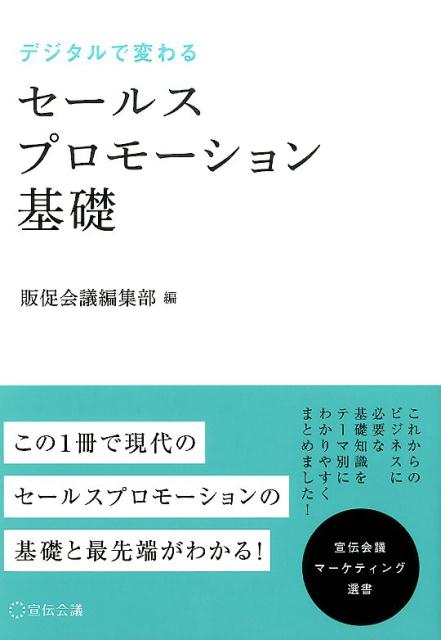 デジタルで変わる
セールス
プロモーション
基礎

販促会議編集部 編

この1冊で現代の
セールスプロモーションの
基礎と最先端がわかる!

これからの
ビジネスに
必要な
基礎知識を
テーマ別に
わかりやすく
まとめました!

宣伝会議
マーケティング
選書

宣伝会議